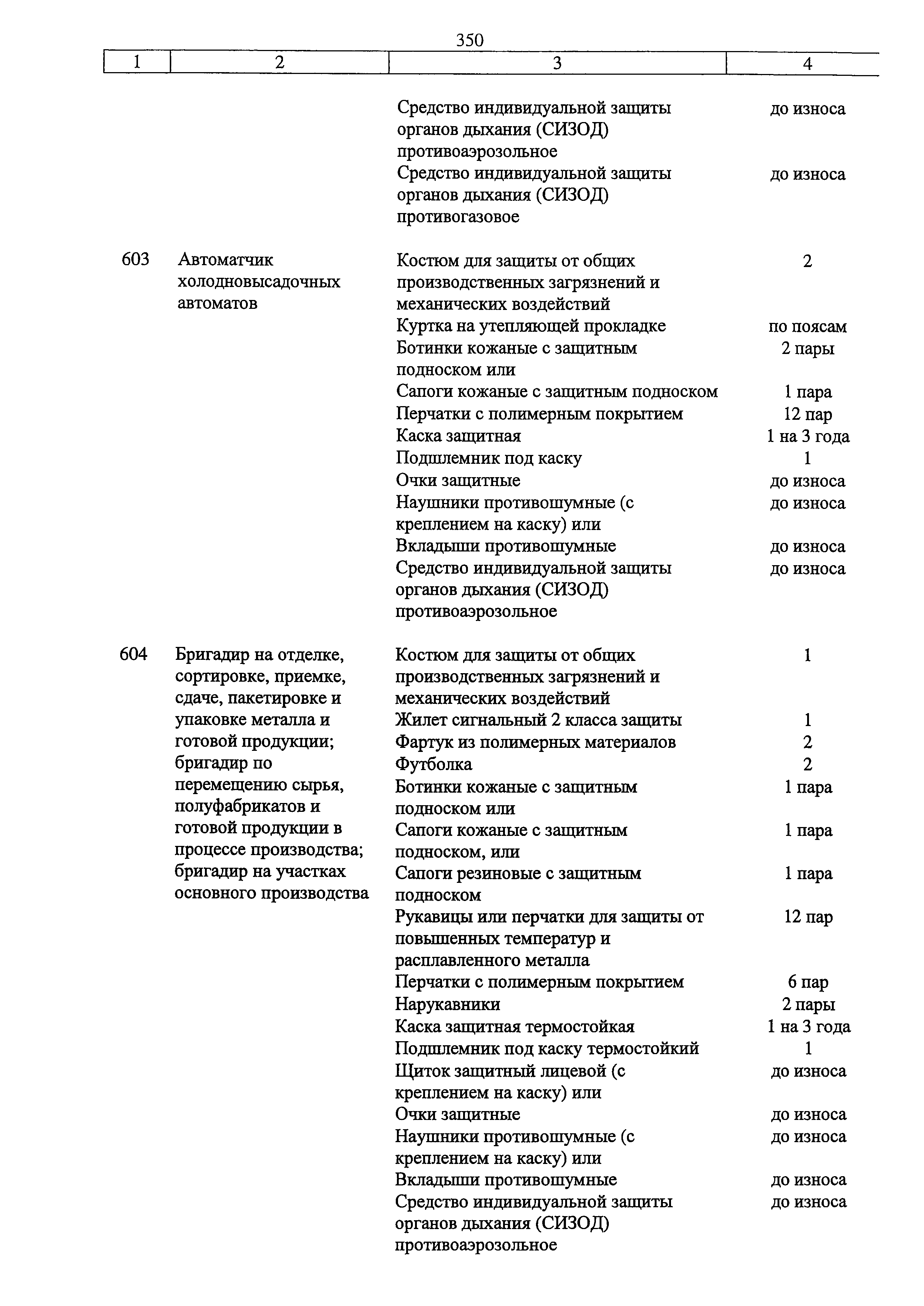 350

| 1 | 2 | 3 | 4 |
|---|---|---|---|
| | | Средство индивидуальной защиты органов дыхания (СИЗОД) противоаэрозольное | до износа |
| | | Средство индивидуальной защиты органов дыхания (СИЗОД) противогазовое | до износа |
| 603 | Автоматчик холодновысадочных автоматов | Костюм для защиты от общих производственных загрязнений и механических воздействий | 2 |
| | | Куртка на утепляющей прокладке | по поясам |
| | | Ботинки кожаные с защитным подноском или | 2 пары |
| | | Сапоги кожаные с защитным подноском | 1 пара |
| | | Перчатки с полимерным покрытием | 12 пар |
| | | Каска защитная | 1 на 3 года |
| | | Подшлемник под каску | 1 |
| | | Очки защитные | до износа |
| | | Наушники противошумные (с креплением на каску) или | до износа |
| | | Вкладыши противошумные | до износа |
| | | Средство индивидуальной защиты органов дыхания (СИЗОД) противоаэрозольное | до износа |
| 604 | Бригадир на отделке, сортировке, приемке, сдаче, пакетировке и упаковке металла и готовой продукции; бригадир по перемещению сырья, полуфабрикатов и готовой продукции в процессе производства; бригадир на участках основного производства | Костюм для защиты от общих производственных загрязнений и механических воздействий | 1 |
| | | Жилет сигнальный 2 класса защиты | 1 |
| | | Фартук из полимерных материалов | 2 |
| | | Футболка | 2 |
| | | Ботинки кожаные с защитным подноском или | 1 пара |
| | | Сапоги кожаные с защитным подноском, или | 1 пара |
| | | Сапоги резиновые с защитным подноском | 1 пара |
| | | Рукавицы или перчатки для защиты от повышенных температур и расплавленного металла | 12 пар |
| | | Перчатки с полимерным покрытием | 6 пар |
| | | Нарукавники | 2 пары |
| | | Каска защитная термостойкая | 1 на 3 года |
| | | Подшлемник под каску термостойкий | 1 |
| | | Щиток защитный лицевой (с креплением на каску) или | до износа |
| | | Очки защитные | до износа |
| | | Наушники противошумные (с креплением на каску) или | до износа |
| | | Вкладыши противошумные | до износа |
| | | Средство индивидуальной защиты органов дыхания (СИЗОД) противоаэрозольное | до износа |